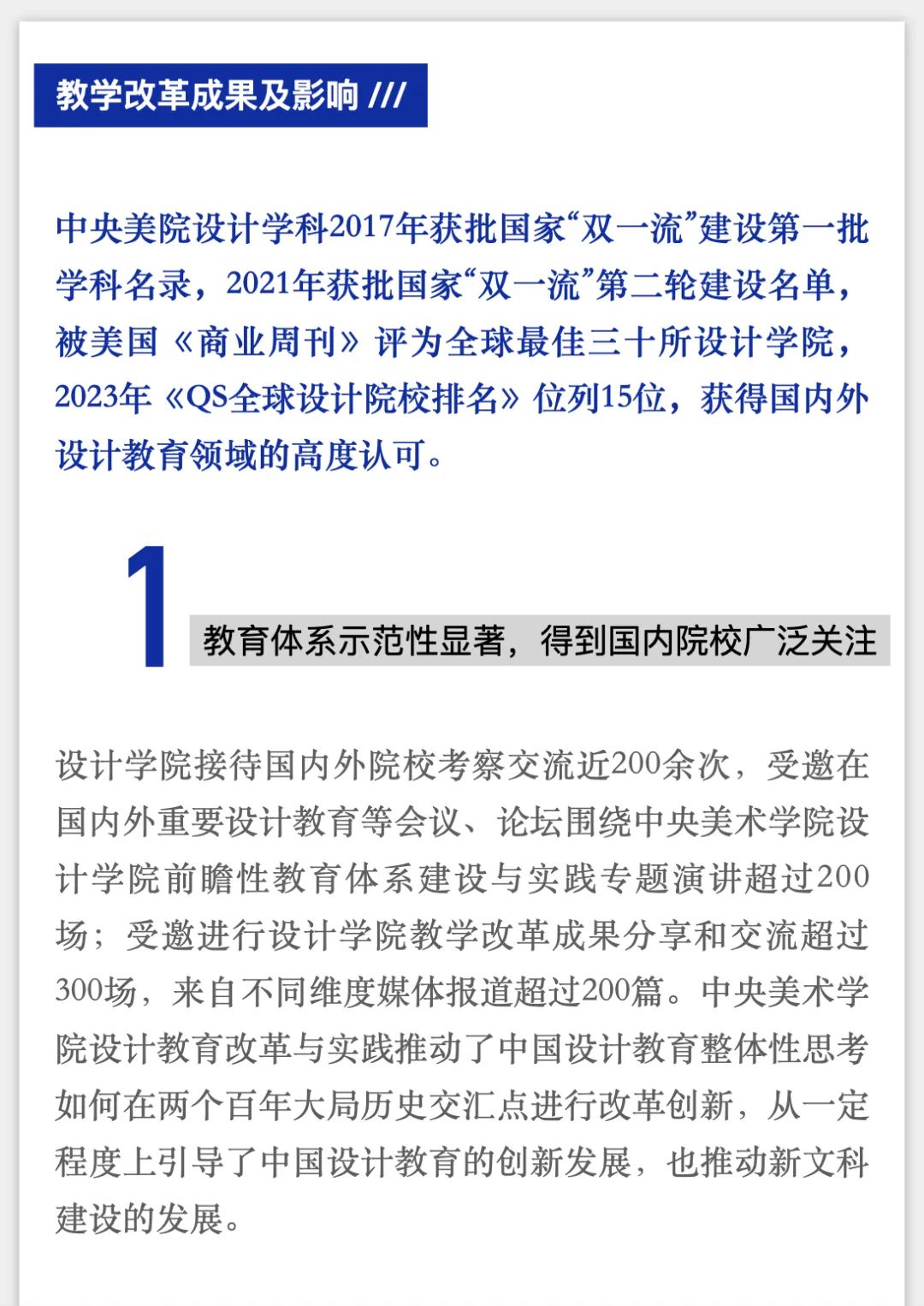 教学改革成果及影响 ///

中央美院设计学科2017年获批国家“双一流”建设第一批学科名录，2021年获批国家“双一流”第二轮建设名单，被美国《商业周刊》评为全球最佳三十所设计学院，2023年《QS全球设计院校排名》位列15位，获得国内外设计教育领域的高度认可。

1

教育体系示范性显著，得到国内院校广泛关注

设计学院接待国内外院校考察交流近200余次，受邀在国内外重要设计教育等会议、论坛围绕中央美术学院设计学院前瞻性教育体系建设与实践专题演讲超过200场；受邀进行设计学院教学改革成果分享和交流超过300场，来自不同维度媒体报道超过200篇。中央美术学院设计教育改革与实践推动了中国设计教育整体性思考如何在两个百年大局历史交汇点进行改革创新，从一定程度上引导了中国设计教育的创新发展，也推动新文科建设的发展。